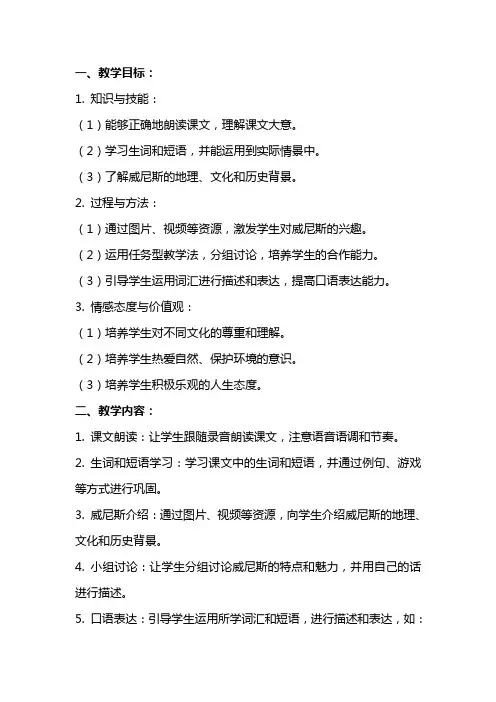 一、教学目标：

1. 知识与技能：

（1）能够正确地朗读课文，理解课文大意。

（2）学习生词和短语，并能运用到实际情景中。

（3）了解威尼斯的地理、文化和历史背景。

2. 过程与方法：

（1）通过图片、视频等资源，激发学生对威尼斯的兴趣。

（2）运用任务型教学法，分组讨论，培养学生的合作能力。

（3）引导学生运用词汇进行描述和表达，提高口语表达能力。

3. 情感态度与价值观：

（1）培养学生对不同文化的尊重和理解。

（2）培养学生热爱自然、保护环境的意识。

（3）培养学生积极乐观的人生态度。

二、教学内容：

1. 课文朗读：让学生跟随录音朗读课文，注意语音语调和节奏。

2. 生词和短语学习：学习课文中的生词和短语，并通过例句、游戏等方式进行巩固。

3. 威尼斯介绍：通过图片、视频等资源，向学生介绍威尼斯的地理、文化和历史背景。

4. 小组讨论：让学生分组讨论威尼斯的特点和魅力，并用自己的话进行描述。

5. 口语表达：引导学生运用所学词汇和短语，进行描述和表达，如：